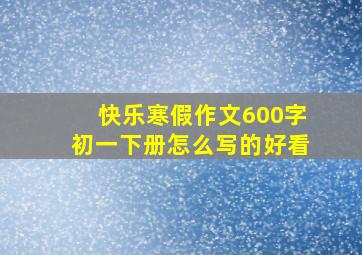 快乐寒假作文600字
初一下册怎么写的好看